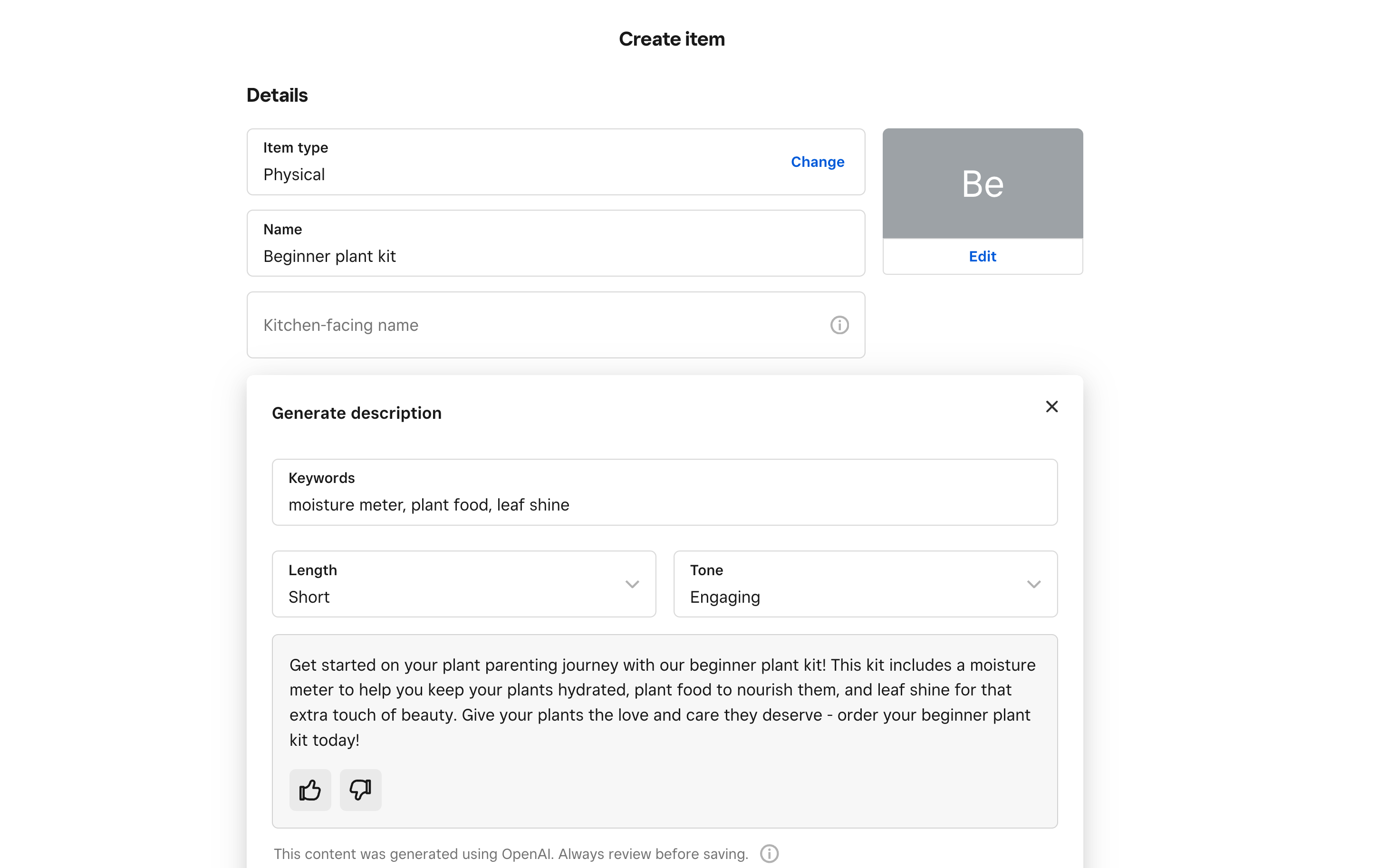 Create item

Details

Item type
Physical

Change

Be

Edit

Name
Beginner plant kit

Kitchen-facing name

Generate description

Keywords
moisture meter, plant food, leaf shine

Length
Short

Tone
Engaging

Get started on your plant parenting journey with our beginner plant kit! This kit includes a moisture meter to help you keep your plants hydrated, plant food to nourish them, and leaf shine for that extra touch of beauty. Give your plants the love and care they deserve - order your beginner plant kit today!

This content was generated using OpenAI. Always review before saving.